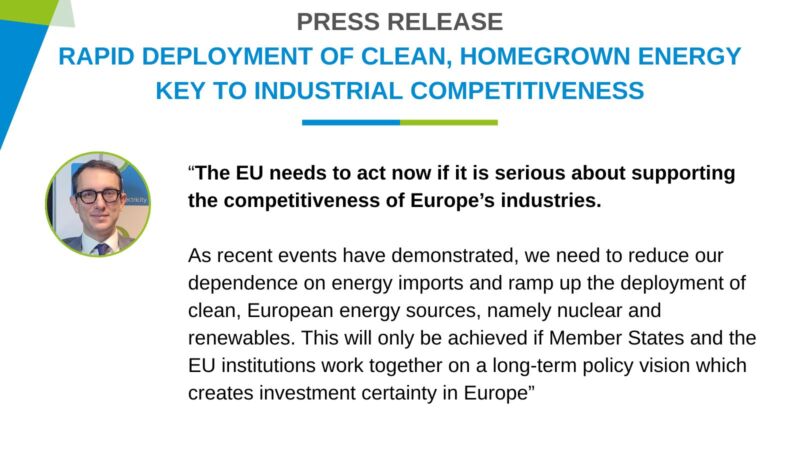 PRESS RELEASE

RAPID DEPLOYMENT OF CLEAN, HOMEGROWN ENERGY KEY TO INDUSTRIAL COMPETITIVENESS

"The EU needs to act now if it is serious about supporting the competitiveness of Europe's industries.

As recent events have demonstrated, we need to reduce our dependence on energy imports and ramp up the deployment of clean, European energy sources, namely nuclear and renewables. This will only be achieved if Member States and the EU institutions work together on a long-term policy vision which creates investment certainty in Europe"